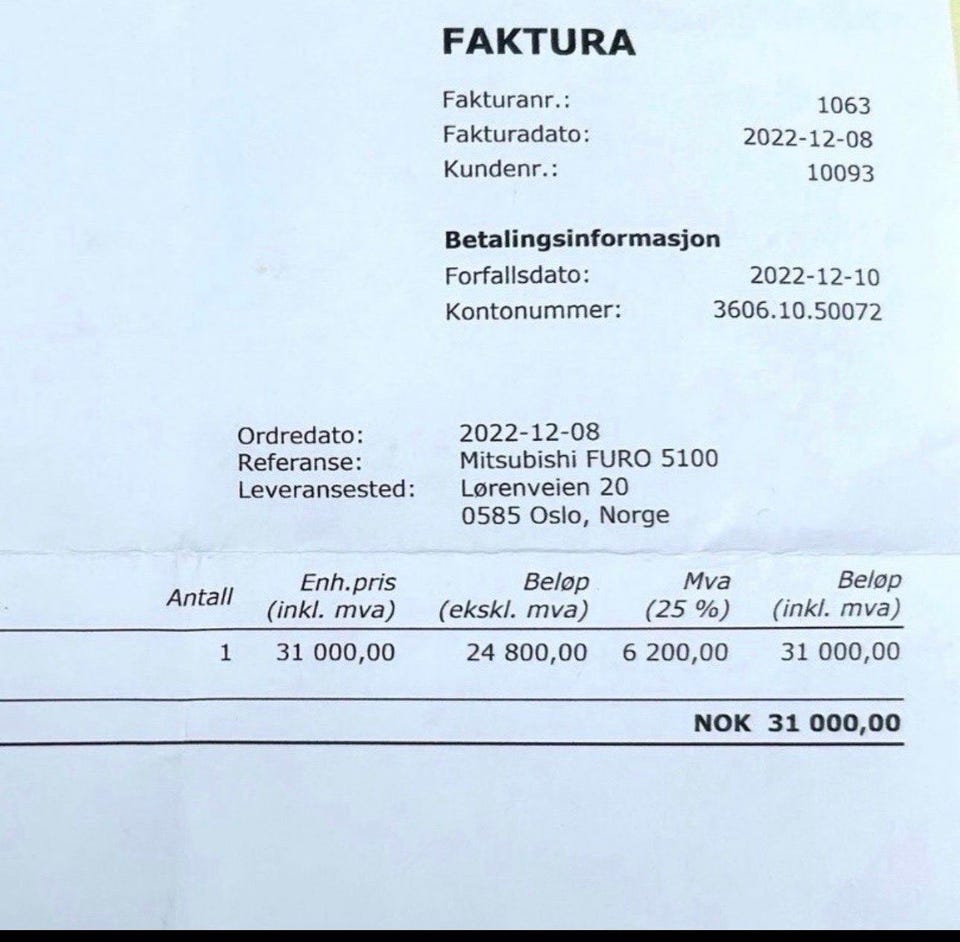 FAKTURA

Fakturanr.: 1063
Fakturadato: 2022-12-08
Kundenr.: 10093

Betalingsinformasjon
Forfallsdato: 2022-12-10
Kontonummer: 3606.10.50072

Ordredato: 2022-12-08
Referanse: Mitsubishi FURO 5100
Leveransested: Lørenveien 20
0585 Oslo, Norge

| Antall | Enh.pris (inkl. mva) | Beløp (ekskl. mva) | Mva (25 %) | Beløp (inkl. mva) |
|---|---|---|---|---|
| 1 | 31 000,00 | 24 800,00 | 6 200,00 | 31 000,00 |

NOK 31 000,00